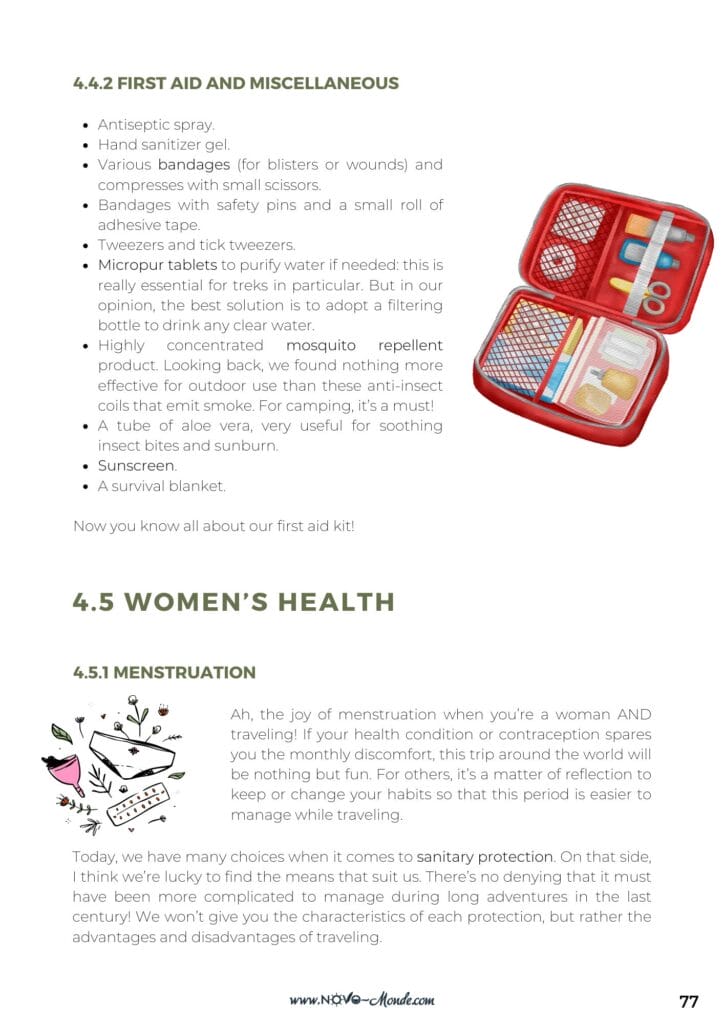 4.4.2 FIRST AID AND MISCELLANEOUS

- Antiseptic spray.
- Hand sanitizer gel.
- Various bandages (for blisters or wounds) and compresses with small scissors.
- Bandages with safety pins and a small roll of adhesive tape.
- Tweezers and tick tweezers.
- Micropur tablets to purify water if needed: this is really essential for treks in particular. But in our opinion, the best solution is to adopt a filtering bottle to drink any clear water.
- Highly concentrated mosquito repellent product. Looking back, we found nothing more effective for outdoor use than these anti-insect coils that emit smoke. For camping, it's a must!
- A tube of aloe vera, very useful for soothing insect bites and sunburn.
- Sunscreen.
- A survival blanket.

Now you know all about our first aid kit!

4.5 WOMEN'S HEALTH

4.5.1 MENSTRUATION

Ah, the joy of menstruation when you're a woman AND traveling! If your health condition or contraception spares you the monthly discomfort, this trip around the world will be nothing but fun. For others, it's a matter of reflection to keep or change your habits so that this period is easier to manage while traveling.

Today, we have many choices when it comes to sanitary protection. On that side, I think we're lucky to find the means that suit us. There's no denying that it must have been more complicated to manage during long adventures in the last century! We won't give you the characteristics of each protection, but rather the advantages and disadvantages of traveling.

www.NOVO-Monde.com

77